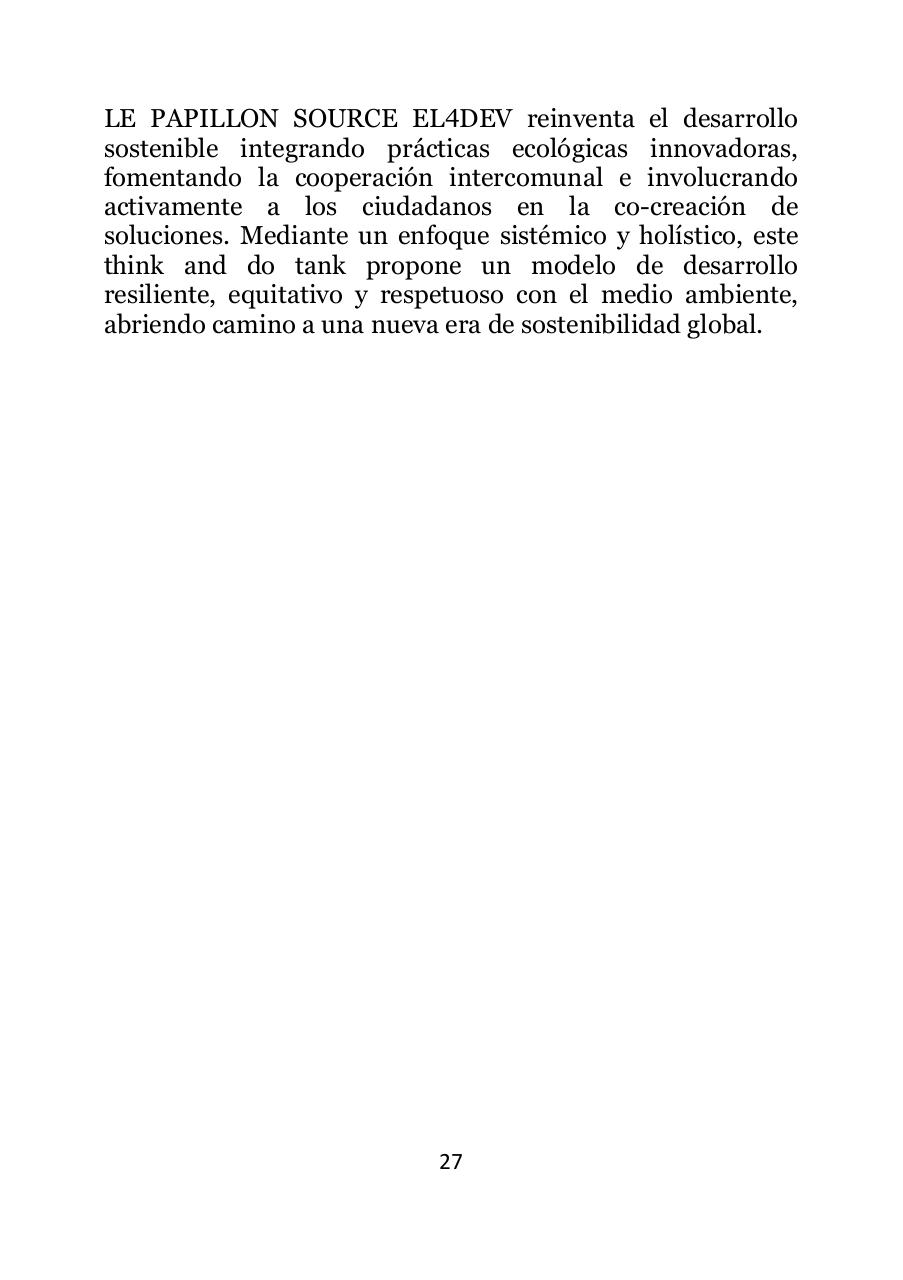 LE PAPILLON SOURCE EL4DEV reinventa el desarrollo sostenible integrando prácticas ecológicas innovadoras, fomentando la cooperación intercomunal e involucrando activamente a los ciudadanos en la co-creación de soluciones. Mediante un enfoque sistémico y holístico, este think and do tank propone un modelo de desarrollo resiliente, equitativo y respetuoso con el medio ambiente, abriendo camino a una nueva era de sostenibilidad global.

27